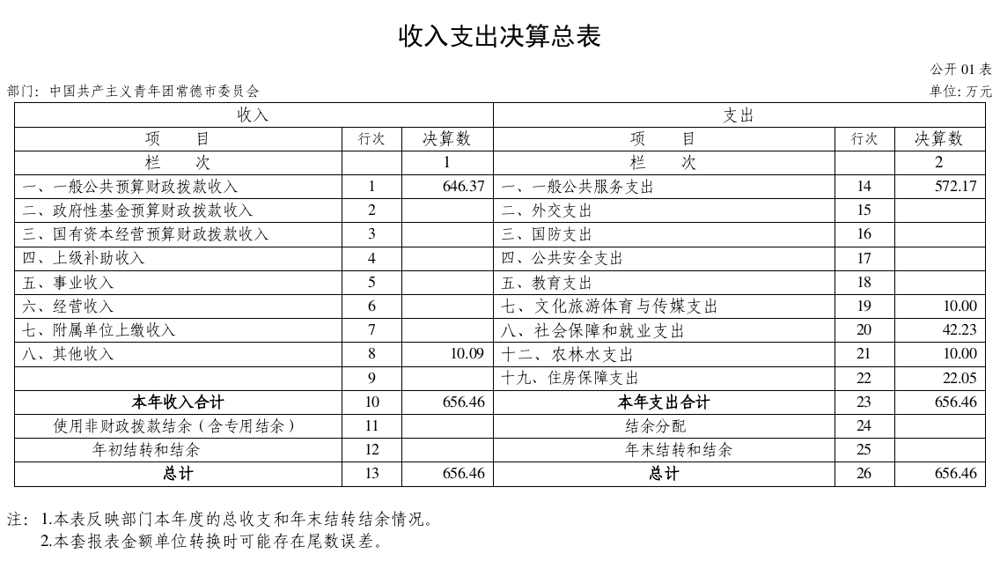 收入支出决算总表

公开01表

部门：中国共产主义青年团常德市委员会

单位：万元

| 收入 | | | 支出 | | |
|---|---|---|---|---|---|
| 项 目 | 行次 | 决算数 | 项 目 | 行次 | 决算数 |
| 栏 次 | | 1 | 栏 次 | | 2 |
| 一、一般公共预算财政拨款收入 | 1 | 646.37 | 一、一般公共服务支出 | 14 | 572.17 |
| 二、政府性基金预算财政拨款收入 | 2 | | 二、外交支出 | 15 | |
| 三、国有资本经营预算财政拨款收入 | 3 | | 三、国防支出 | 16 | |
| 四、上级补助收入 | 4 | | 四、公共安全支出 | 17 | |
| 五、事业收入 | 5 | | 五、教育支出 | 18 | |
| 六、经营收入 | 6 | | 七、文化旅游体育与传媒支出 | 19 | 10.00 |
| 七、附属单位上缴收入 | 7 | | 八、社会保障和就业支出 | 20 | 42.23 |
| 八、其他收入 | 8 | 10.09 | 十二、农林水支出 | 21 | 10.00 |
| | 9 | | 十九、住房保障支出 | 22 | 22.05 |
| 本年收入合计 | 10 | 656.46 | 本年支出合计 | 23 | 656.46 |
| 使用非财政拨款结余（含专用结余） | 11 | | 结余分配 | 24 | |
| 年初结转和结余 | 12 | | 年末结转和结余 | 25 | |
| 总计 | 13 | 656.46 | 总计 | 26 | 656.46 |

注：1.本表反映部门本年度的总收支和年末结转结余情况。
2.本套报表金额单位转换时可能存在尾数误差。